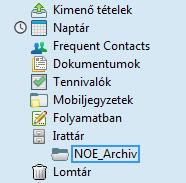 Kimenő tételek
Naptár
Frequent Contacts
Dokumentumok
Tennivalók
Mobiljegyzetek
Folyamatban
Irattár
NOE_Archiv
Lomtár